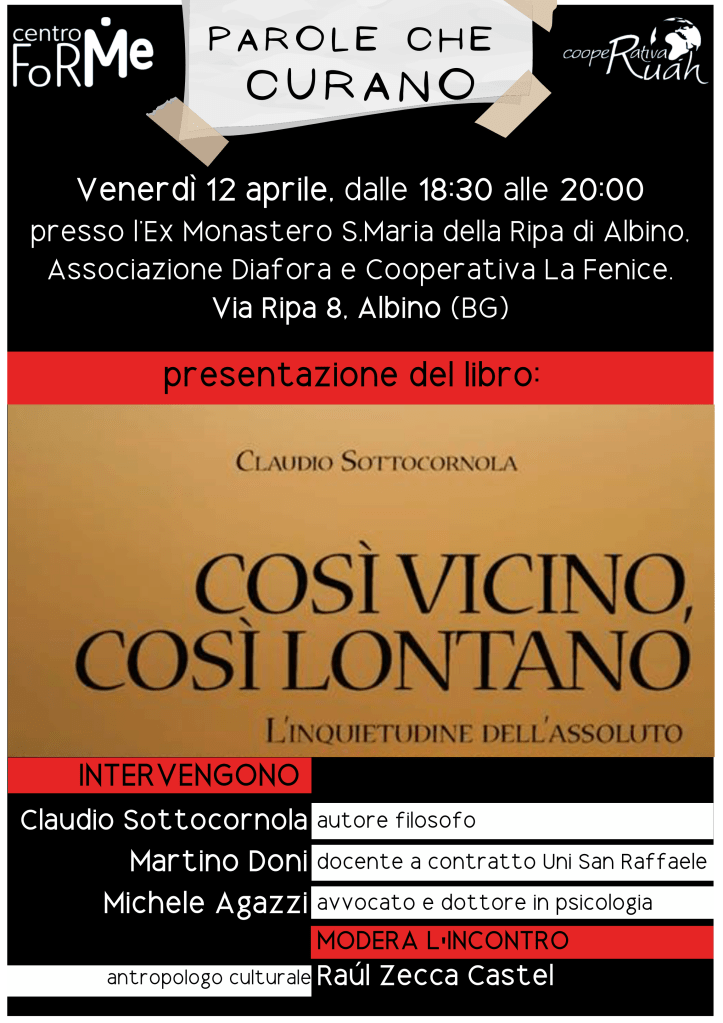 centro FoRMe

PAROLE CHE CURANO

coopeRativa Ruah

Venerdì 12 aprile, dalle 18:30 alle 20:00
presso l'Ex Monastero S.Maria della Ripa di Albino,
Associazione Diafora e Cooperativa La Fenice.
Via Ripa 8, Albino (BG)

presentazione del libro:

CLAUDIO SOTTOCORNOLA

COSÌ VICINO,
COSÌ LONTANO

L'INQUIETUDINE DELL'ASSOLUTO

INTERVENGONO

Claudio Sottocornola autore filosofo
Martino Doni docente a contratto Uni San Raffaele
Michele Agazzi avvocato e dottore in psicologia

MODERA L'INCONTRO
antropologo culturale Raúl Zecca Castel